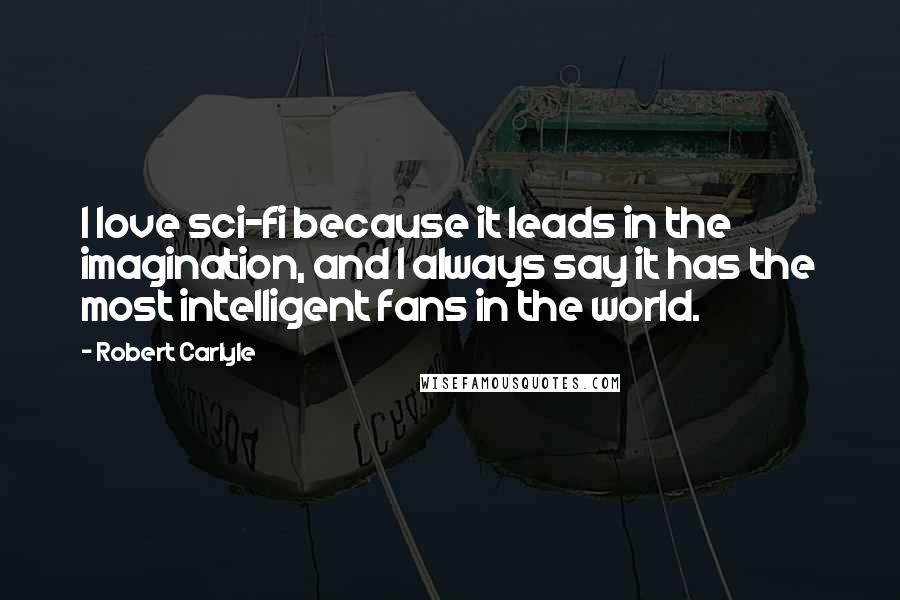 I love sci-fi because it leads in the imagination, and I always say it has the most intelligent fans in the world.

- Robert Carlyle

WISEFAMOUSQUOTES.COM